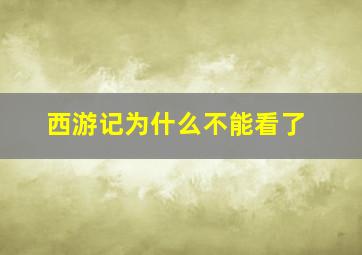 西游记为什么不能看了